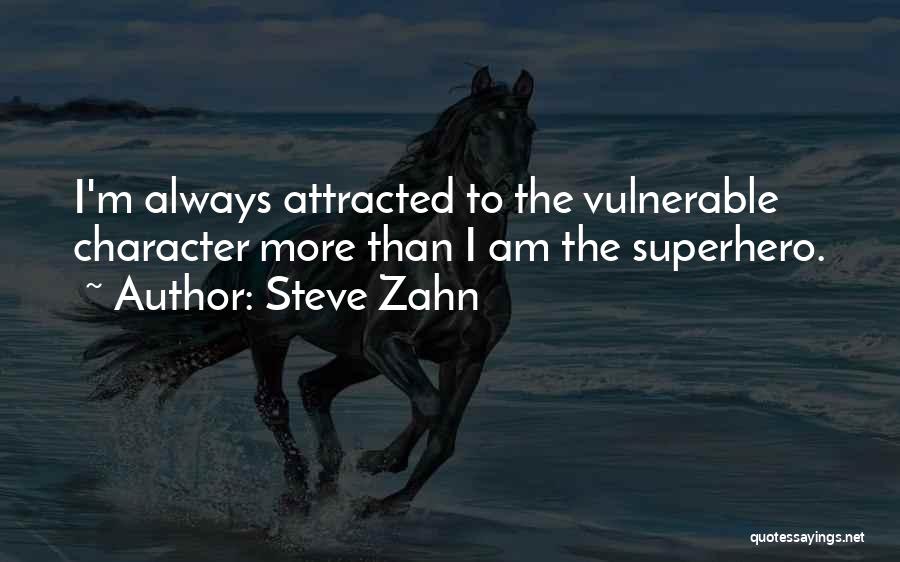 I'm always attracted to the vulnerable character more than I am the superhero.
~ Author: Steve Zahn

quotessayings.net